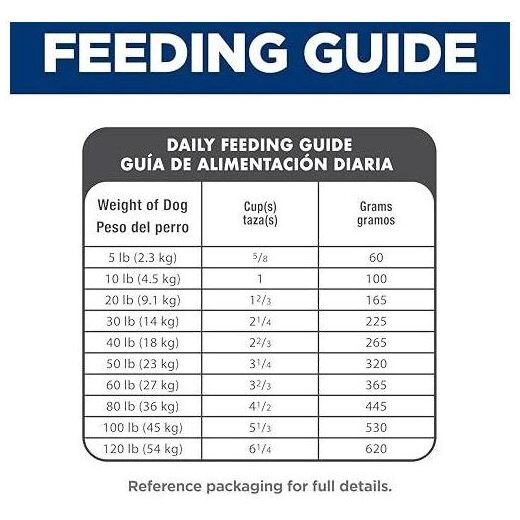 FEEDING GUIDE

DAILY FEEDING GUIDE
GUÍA DE ALIMENTACIÓN DIARIA

| Weight of Dog Peso del perro | Cup(s) taza(s) | Grams gramos |
|---|---|---|
| 5 lb (2.3 kg) | $\frac{5}{8}$ | 60 |
| 10 lb (4.5 kg) | 1 | 100 |
| 20 lb (9.1 kg) | $1\frac{2}{3}$ | 165 |
| 30 lb (14 kg) | $2\frac{1}{4}$ | 225 |
| 40 lb (18 kg) | $2\frac{2}{3}$ | 265 |
| 50 lb (23 kg) | $3\frac{1}{4}$ | 320 |
| 60 lb (27 kg) | $3\frac{2}{3}$ | 365 |
| 80 lb (36 kg) | $4\frac{1}{2}$ | 445 |
| 100 lb (45 kg) | $5\frac{1}{3}$ | 530 |
| 120 lb (54 kg) | $6\frac{1}{4}$ | 620 |

Reference packaging for full details.